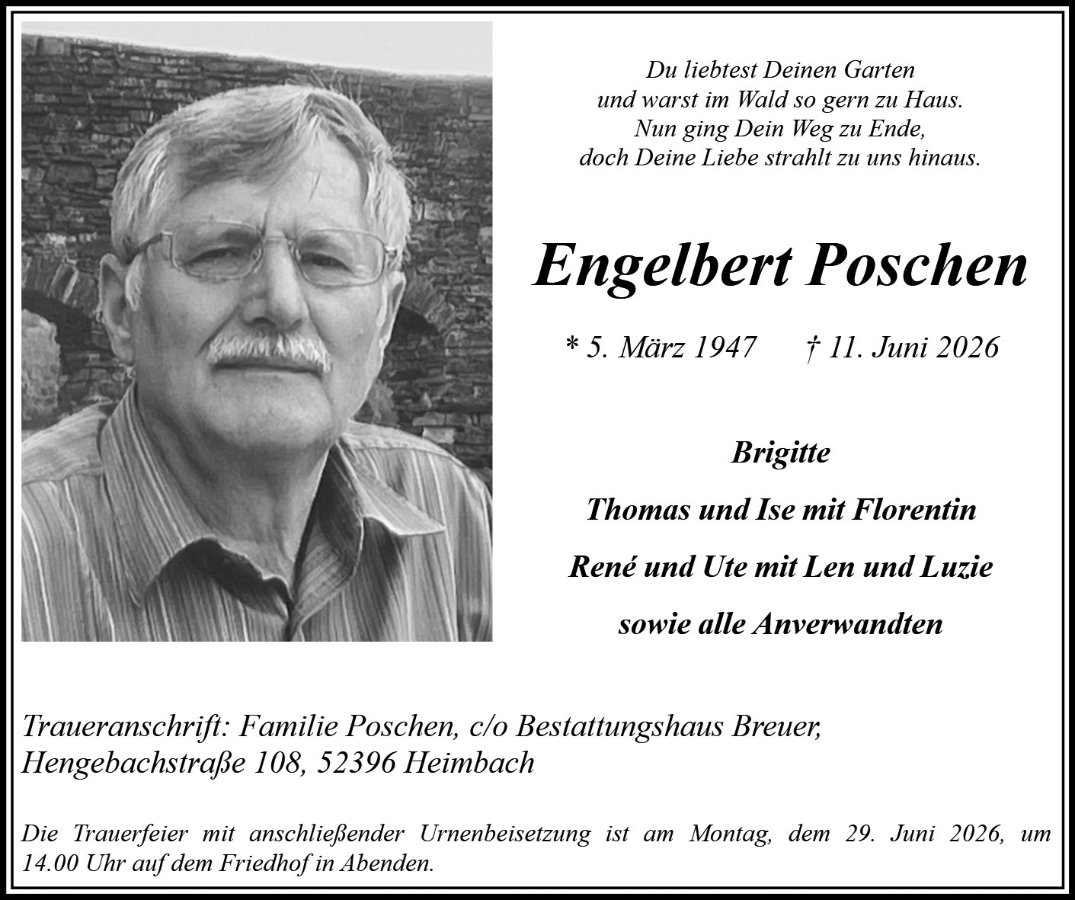 Du liebtest Deinen Garten
und warst im Wald so gern zu Haus.
Nun ging Dein Weg zu Ende,
doch Deine Liebe strahlt zu uns hinaus.

Engelbert Poschen

* 5. März 1947 † 11. Juni 2026

Brigitte

Thomas und Ise mit Florentin

René und Ute mit Len und Luzie

sowie alle Anverwandten

Traueranschrift: Familie Poschen, c/o Bestattungshaus Breuer, Hengebachstraße 108, 52396 Heimbach

Die Trauerfeier mit anschließender Urnenbeisetzung ist am Montag, dem 29. Juni 2026, um 14.00 Uhr auf dem Friedhof in Abenden.